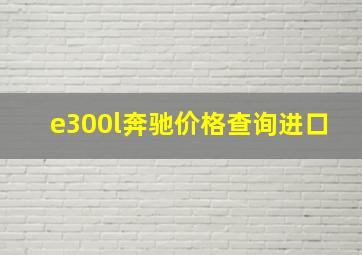 e300l奔驰价格查询进口